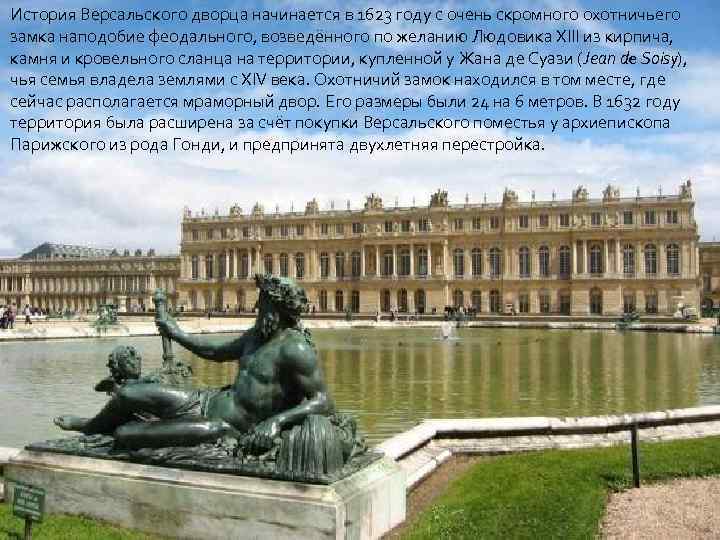 История Версальского дворца начинается в 1623 году с очень скромного охотничьего замка наподобие феодального, возведённого по желанию Людовика XIII из кирпича, камня и кровельного сланца на территории, купленной у Жана де Суази (Jean de Soisy), чья семья владела землями с XIV века. Охотничий замок находился в том месте, где сейчас располагается мраморный двор. Его размеры были 24 на 6 метров. В 1632 году территория была расширена за счёт покупки Версальского поместья у архиепископа Парижского из рода Гонди, и предпринята двухлетняя перестройка.